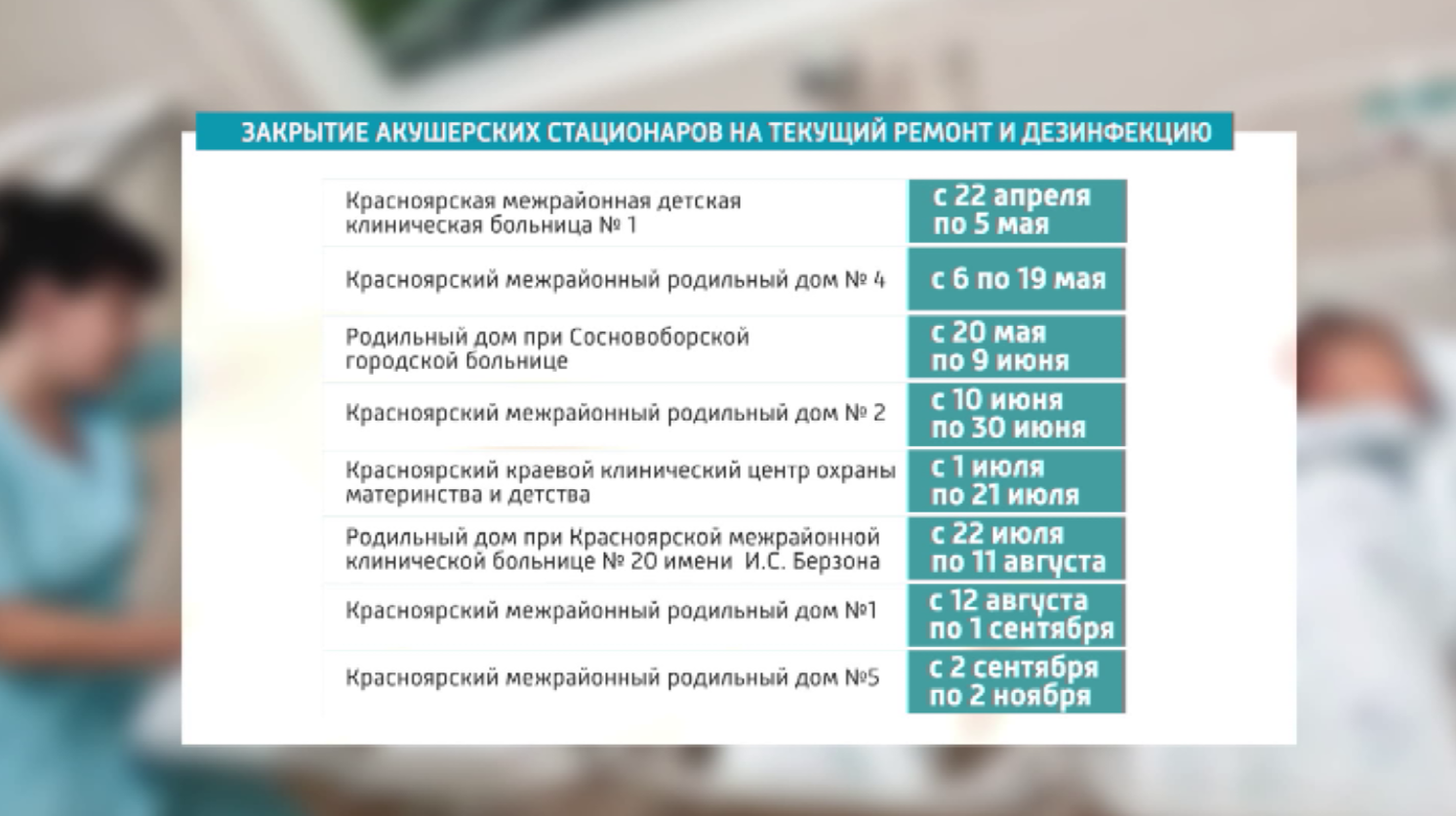 ЗАКРЫТИЕ АКУШЕРСКИХ СТАЦИОНАРОВ НА ТЕКУЩИЙ РЕМОНТ И ДЕЗИНФЕКЦИЮ

| | |
|---|---|
| Красноярская межрайонная детская клиническая больница № 1 | с 22 апреля по 5 мая |
| Красноярский межрайонный родильный дом № 4 | с 6 по 19 мая |
| Родильный дом при Сосновоборской городской больнице | с 20 мая по 9 июня |
| Красноярский межрайонный родильный дом № 2 | с 10 июня по 30 июня |
| Красноярский краевой клинический центр охраны материнства и детства | с 1 июля по 21 июля |
| Родильный дом при Красноярской межрайонной клинической больнице № 20 имени И.С. Берзона | с 22 июля по 11 августа |
| Красноярский межрайонный родильный дом №1 | с 12 августа по 1 сентября |
| Красноярский межрайонный родильный дом №5 | с 2 сентября по 2 ноября |